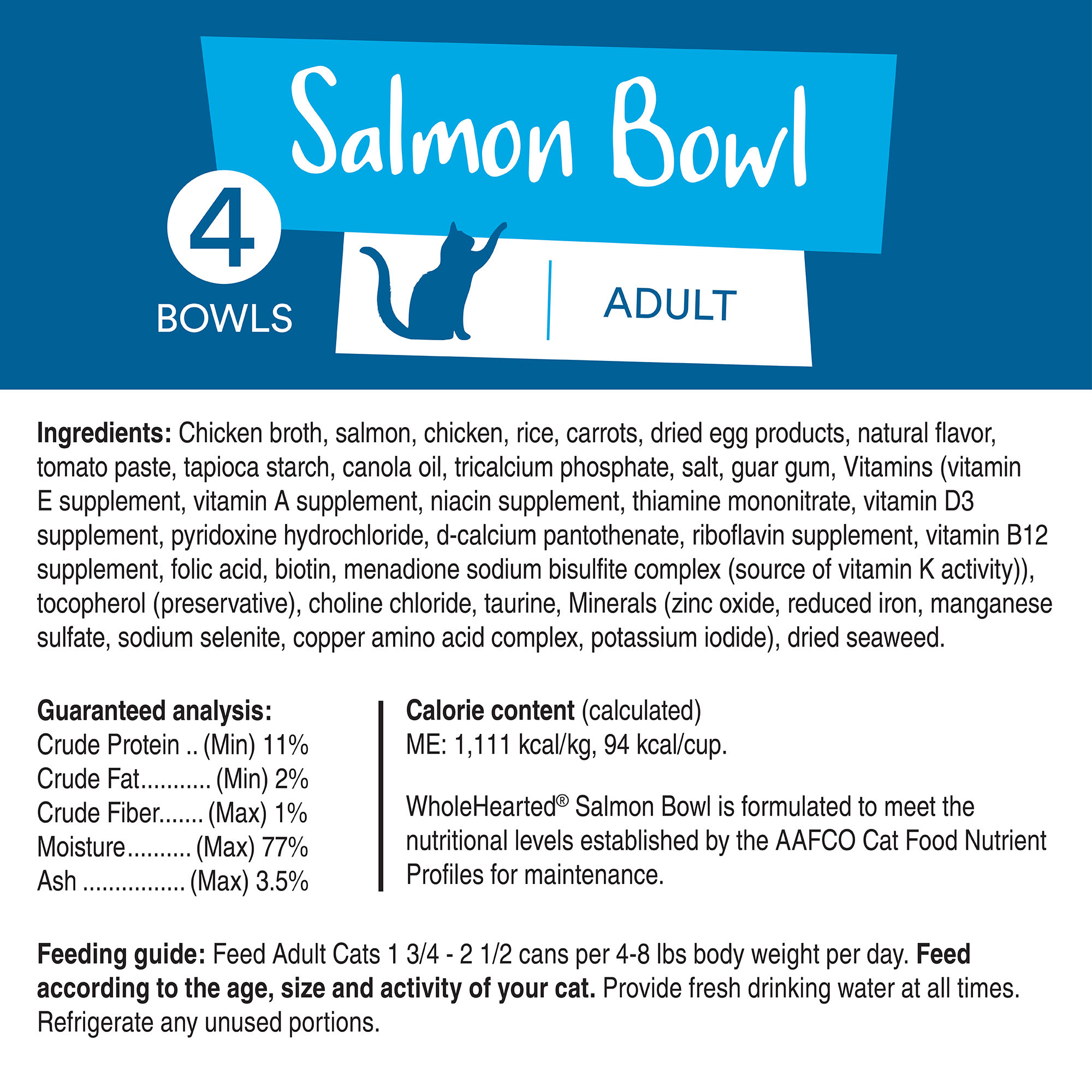 Salmon Bowl

4
BOWLS

ADULT

Ingredients: Chicken broth, salmon, chicken, rice, carrots, dried egg products, natural flavor, tomato paste, tapioca starch, canola oil, tricalcium phosphate, salt, guar gum, Vitamins (vitamin E supplement, vitamin A supplement, niacin supplement, thiamine mononitrate, vitamin D3 supplement, pyridoxine hydrochloride, d-calcium pantothenate, riboflavin supplement, vitamin B12 supplement, folic acid, biotin, menadione sodium bisulfite complex (source of vitamin K activity)), tocopherol (preservative), choline chloride, taurine, Minerals (zinc oxide, reduced iron, manganese sulfate, sodium selenite, copper amino acid complex, potassium iodide), dried seaweed.

Guaranteed analysis:
Crude Protein .. (Min) 11%
Crude Fat........... (Min) 2%
Crude Fiber....... (Max) 1%
Moisture.......... (Max) 77%
Ash ................ (Max) 3.5%

Calorie content (calculated)
ME: 1,111 kcal/kg, 94 kcal/cup.

WholeHearted® Salmon Bowl is formulated to meet the nutritional levels established by the AAFCO Cat Food Nutrient Profiles for maintenance.

Feeding guide: Feed Adult Cats 1 3/4 - 2 1/2 cans per 4-8 lbs body weight per day. Feed according to the age, size and activity of your cat. Provide fresh drinking water at all times. Refrigerate any unused portions.